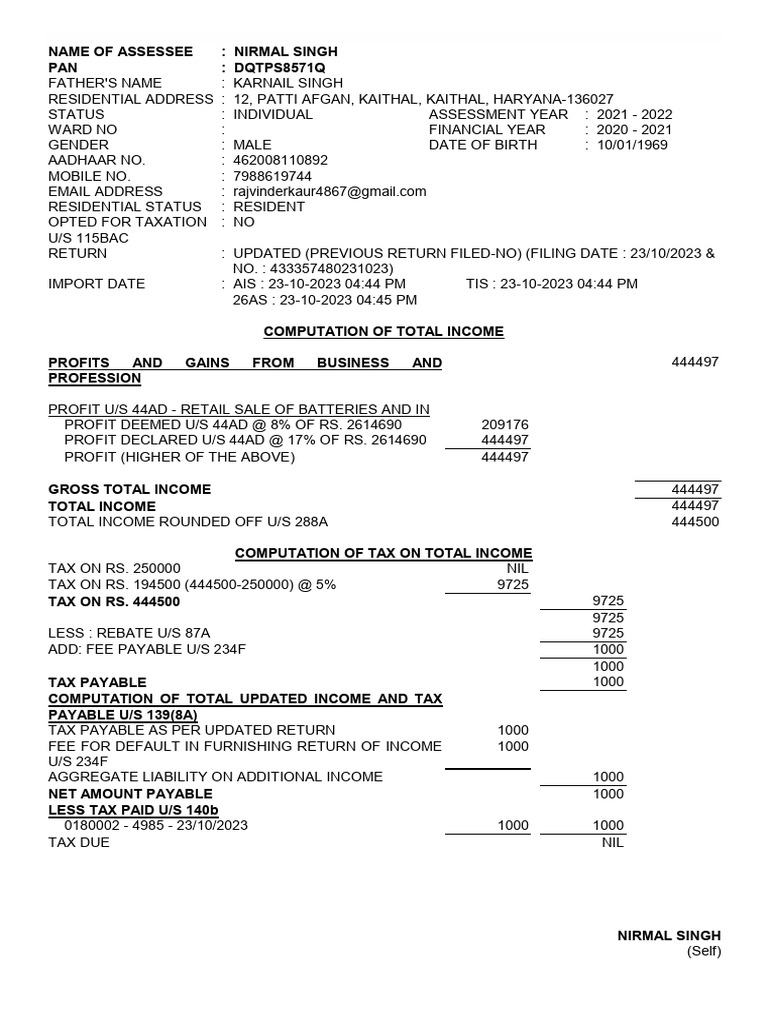 NAME OF ASSESSEE : NIRMAL SINGH
PAN : DQTPS8571Q
FATHER'S NAME : KARNAIL SINGH
RESIDENTIAL ADDRESS : 12, PATTI AFGAN, KAITHAL, KAITHAL, HARYANA-136027
STATUS : INDIVIDUAL
ASSESSMENT YEAR : 2021 - 2022
WARD NO :
FINANCIAL YEAR : 2020 - 2021
GENDER : MALE
DATE OF BIRTH : 10/01/1969
AADHAAR NO. : 462008110892
MOBILE NO. : 7988619744
EMAIL ADDRESS : rajvinderkaur4867@gmail.com
RESIDENTIAL STATUS : RESIDENT
OPTED FOR TAXATION U/S 115BAC : NO
RETURN : UPDATED (PREVIOUS RETURN FILED-NO) (FILING DATE : 23/10/2023 & NO. : 433357480231023)
IMPORT DATE : AIS : 23-10-2023 04:44 PM TIS : 23-10-2023 04:44 PM
26AS : 23-10-2023 04:45 PM

COMPUTATION OF TOTAL INCOME

PROFITS AND GAINS FROM BUSINESS AND PROFESSION 444497

PROFIT U/S 44AD - RETAIL SALE OF BATTERIES AND IN
PROFIT DEEMED U/S 44AD @ 8% OF RS. 2614690 209176
PROFIT DECLARED U/S 44AD @ 17% OF RS. 2614690 444497
PROFIT (HIGHER OF THE ABOVE) 444497

GROSS TOTAL INCOME 444497
TOTAL INCOME 444497
TOTAL INCOME ROUNDED OFF U/S 288A 444500

COMPUTATION OF TAX ON TOTAL INCOME
TAX ON RS. 250000 NIL
TAX ON RS. 194500 (444500-250000) @ 5% 9725
TAX ON RS. 444500 9725
9725
LESS : REBATE U/S 87A 9725
ADD: FEE PAYABLE U/S 234F 1000
1000
TAX PAYABLE 1000
COMPUTATION OF TOTAL UPDATED INCOME AND TAX PAYABLE U/S 139(8A)
TAX PAYABLE AS PER UPDATED RETURN 1000
FEE FOR DEFAULT IN FURNISHING RETURN OF INCOME U/S 234F 1000
AGGREGATE LIABILITY ON ADDITIONAL INCOME 1000
NET AMOUNT PAYABLE 1000
LESS TAX PAID U/S 140b
0180002 - 4985 - 23/10/2023 1000 1000
TAX DUE NIL

NIRMAL SINGH
(Self)